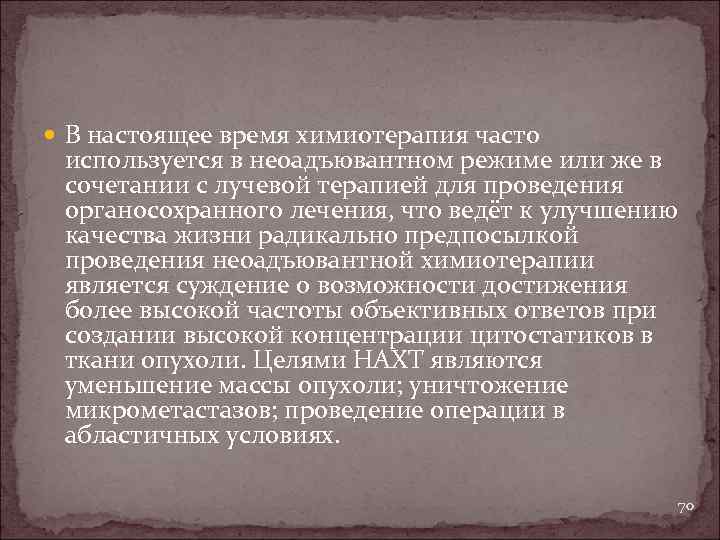 В настоящее время химиотерапия часто используется в неоадъювантном режиме или же в сочетании с лучевой терапией для проведения органосохранного лечения, что ведёт к улучшению качества жизни радикально предпосылкой проведения неоадъювантной химиотерапии является суждение о возможности достижения более высокой частоты объективных ответов при создании высокой концентрации цитостатиков в ткани опухоли. Целями НАХТ являются уменьшение массы опухоли; уничтожение микрометастазов; проведение операции в абластичных условиях.

79